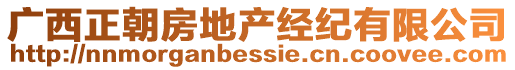 广西正朝房地产经纪有限公司
http://nnmorganbessie.cn.coovee.com